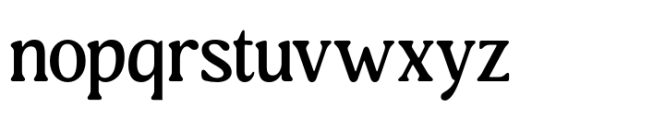 nopqrstuvwxyz